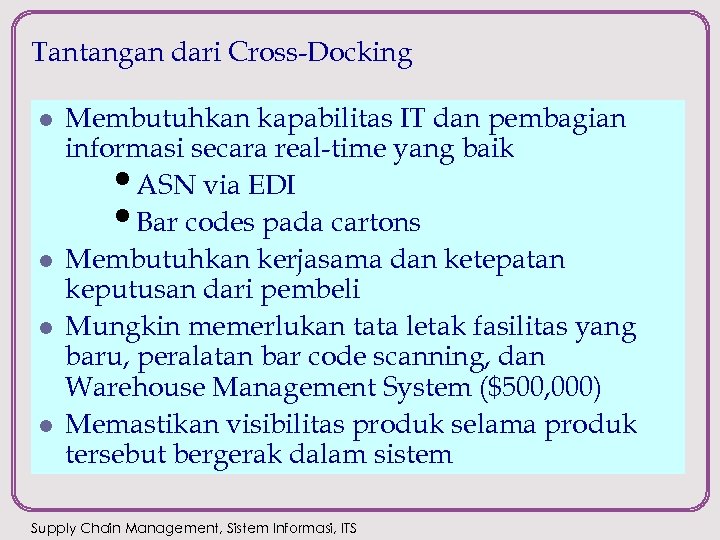 Tantangan dari Cross-Docking

- Membutuhkan kapabilitas IT dan pembagian informasi secara real-time yang baik
  - ASN via EDI
  - Bar codes pada cartons
- Membutuhkan kerjasama dan ketepatan keputusan dari pembeli
- Mungkin memerlukan tata letak fasilitas yang baru, peralatan bar code scanning, dan Warehouse Management System (\$500,000)
- Memastikan visibilitas produk selama produk tersebut bergerak dalam sistem

Supply Chain Management, Sistem Informasi, ITS